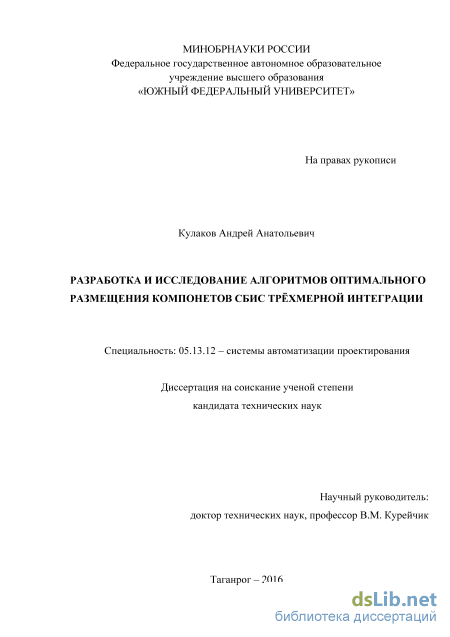 МИНОБРНАУКИ РОССИИ
Федеральное государственное автономное образовательное учреждение высшего образования
«ЮЖНЫЙ ФЕДЕРАЛЬНЫЙ УНИВЕРСИТЕТ»

На правах рукописи

Кулаков Андрей Анатольевич

РАЗРАБОТКА И ИССЛЕДОВАНИЕ АЛГОРИТМОВ ОПТИМАЛЬНОГО РАЗМЕЩЕНИЯ КОМПОНЕТОВ СБИС ТРЁХМЕРНОЙ ИНТЕГРАЦИИ

Специальность: 05.13.12 – системы автоматизации проектирования

Диссертация на соискание ученой степени
кандидата технических наук

Научный руководитель:
доктор технических наук, профессор В.М. Курейчик

Таганрог – 2016

dsLib.net
библиотека диссертаций